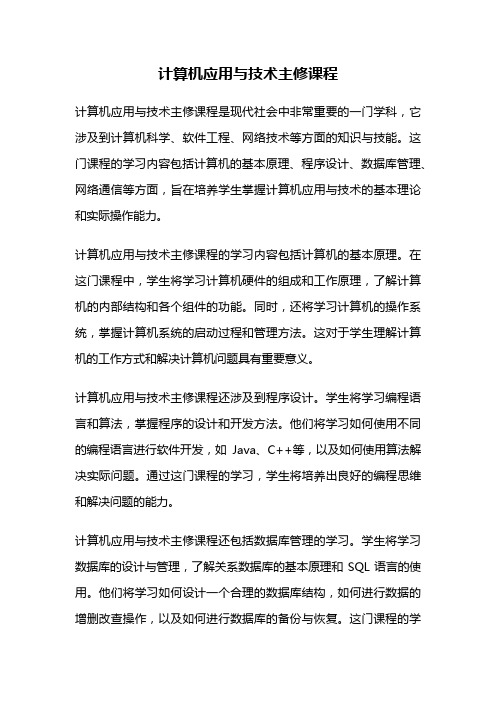 计算机应用与技术主修课程

计算机应用与技术主修课程是现代社会中非常重要的一门学科，它涉及到计算机科学、软件工程、网络技术等方面的知识与技能。这门课程的学习内容包括计算机的基本原理、程序设计、数据库管理、网络通信等方面，旨在培养学生掌握计算机应用与技术的基本理论和实际操作能力。

计算机应用与技术主修课程的学习内容包括计算机的基本原理。在这门课程中，学生将学习计算机硬件的组成和工作原理，了解计算机的内部结构和各个组件的功能。同时，还将学习计算机的操作系统，掌握计算机系统的启动过程和管理方法。这对于学生理解计算机的工作方式和解决计算机问题具有重要意义。

计算机应用与技术主修课程还涉及到程序设计。学生将学习编程语言和算法，掌握程序的设计和开发方法。他们将学习如何使用不同的编程语言进行软件开发，如 Java、C++等，以及如何使用算法解决实际问题。通过这门课程的学习，学生将培养出良好的编程思维和解决问题的能力。

计算机应用与技术主修课程还包括数据库管理的学习。学生将学习数据库的设计与管理，了解关系数据库的基本原理和 SQL 语言的使用。他们将学习如何设计一个合理的数据库结构，如何进行数据的增删改查操作，以及如何进行数据库的备份与恢复。这门课程的学